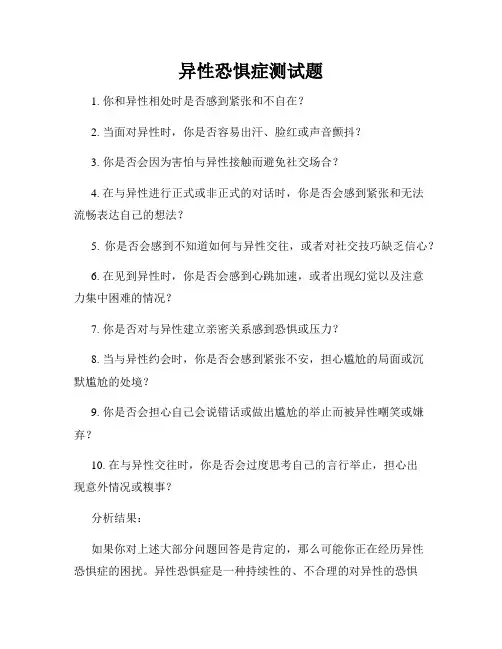 异性恐惧症测试题

1. 你和异性相处时是否感到紧张和不自在？

2. 当面对异性时，你是否容易出汗、脸红或声音颤抖？

3. 你是否会因为害怕与异性接触而避免社交场合？

4. 在与异性进行正式或非正式的对话时，你是否会感到紧张和无法流畅表达自己的想法？

5. 你是否会感到不知道如何与异性交往，或者对社交技巧缺乏信心？

6. 在见到异性时，你是否会感到心跳加速，或者出现幻觉以及注意力集中困难的情况？

7. 你是否对与异性建立亲密关系感到恐惧或压力？

8. 当与异性约会时，你是否会感到紧张不安，担心尴尬的局面或沉默尴尬的处境？

9. 你是否会担心自己会说错话或做出尴尬的举止而被异性嘲笑或嫌弃？

10. 在与异性交往时，你是否会过度思考自己的言行举止，担心出现意外情况或糗事？

分析结果：

如果你对上述大部分问题回答是肯定的，那么可能你正在经历异性恐惧症的困扰。异性恐惧症是一种持续性的、不合理的对异性的恐惧